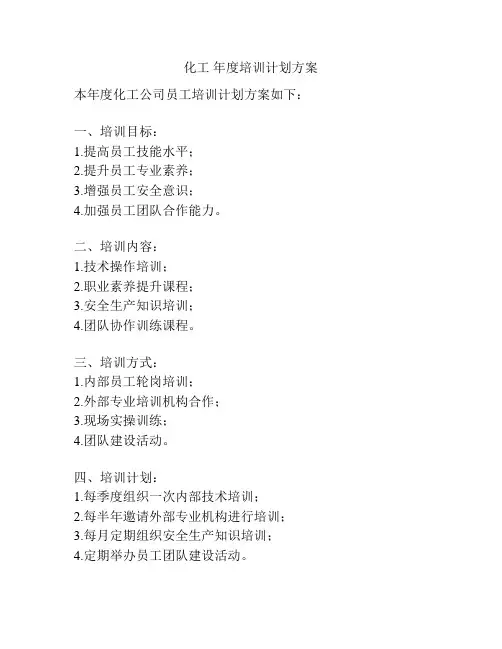 化工 年度培训计划方案

本年度化工公司员工培训计划方案如下：

一、培训目标：
1.提高员工技能水平；
2.提升员工专业素养；
3.增强员工安全意识；
4.加强员工团队合作能力。

二、培训内容：
1.技术操作培训；
2.职业素养提升课程；
3.安全生产知识培训；
4.团队协作训练课程。

三、培训方式：
1.内部员工轮岗培训；
2.外部专业培训机构合作；
3.现场实操训练；
4.团队建设活动。

四、培训计划：
1.每季度组织一次内部技术培训；
2.每半年邀请外部专业机构进行培训；
3.每月定期组织安全生产知识培训；
4.定期举办员工团队建设活动。